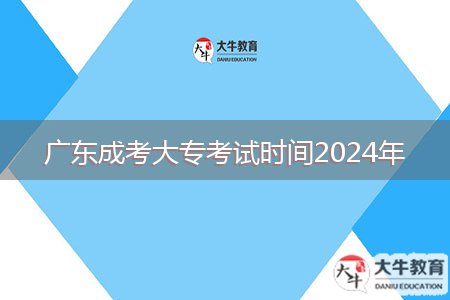 大牛 大牛教育 DANIU EDUCATION

广东成考大专考试时间2024年

大牛 大牛教育 DANIU EDUCATION